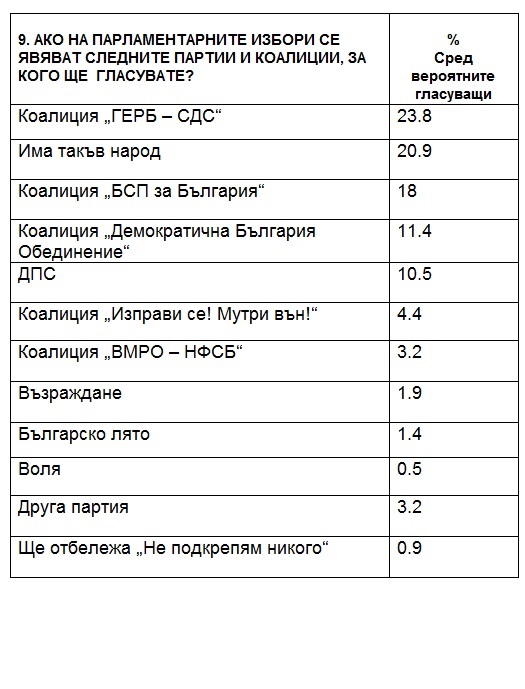 | 9. АКО НА ПАРЛАМЕНТАРНИТЕ ИЗБОРИ СЕ ЯВЯВАТ СЛЕДНИТЕ ПАРТИИ И КОАЛИЦИИ, ЗА КОГО ЩЕ ГЛАСУВАТЕ? | % Сред вероятните гласуващи |
|---|---|
| Коалиция „ГЕРБ – СДС“ | 23.8 |
| Има такъв народ | 20.9 |
| Коалиция „БСП за България“ | 18 |
| Коалиция „Демократична България Обединение“ | 11.4 |
| ДПС | 10.5 |
| Коалиция „Изправи се! Мутри вън!“ | 4.4 |
| Коалиция „ВМРО – НФСБ“ | 3.2 |
| Възраждане | 1.9 |
| Българско лято | 1.4 |
| Воля | 0.5 |
| Друга партия | 3.2 |
| Ще отбележа „Не подкрепям никого“ | 0.9 |